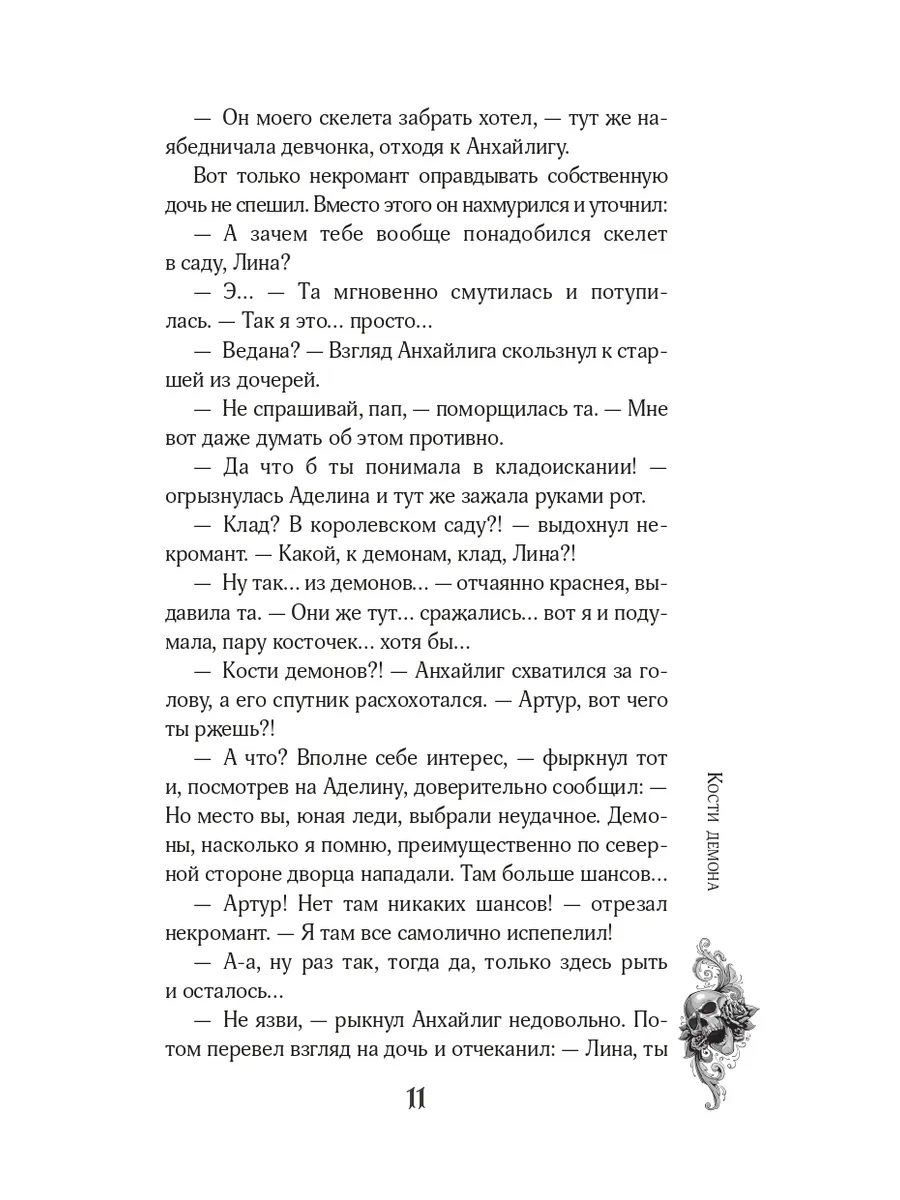 — Он моего скелета забрать хотел, — тут же наябедничала девчонка, отходя к Анхайлигу.

Вот только некромант оправдывать собственную дочь не спешил. Вместо этого он нахмурился и уточнил:

— А зачем тебе вообще понадобился скелет в саду, Лина?

— Э… — Та мгновенно смутилась и потупилась. — Так я это… просто…

— Ведана? — Взгляд Анхайлига скользнул к старшей из дочерей.

— Не спрашивай, пап, — поморщилась та. — Мне вот даже думать об этом противно.

— Да что б ты понимала в кладоискании! — огрызнулась Аделина и тут же зажала руками рот.

— Клад? В королевском саду?! — выдохнул некромант. — Какой, к демонам, клад, Лина?!

— Ну так… из демонов… — отчаянно краснея, выдавила та. — Они же тут… сражались… вот я и подумала, пару косточек… хотя бы…

— Кости демонов?! — Анхайлиг схватился за голову, а его спутник расхохотался. — Артур, вот чего ты ржешь?!

— А что? Вполне себе интерес, — фыркнул тот и, посмотрев на Аделину, доверительно сообщил: — Но место вы, юная леди, выбрали неудачное. Демоны, насколько я помню, преимущественно по северной стороне дворца нападали. Там больше шансов…

— Артур! Нет там никаких шансов! — отрезал некромант. — Я там все самолично испепелил!

— А-а, ну раз так, тогда да, только здесь рыть и осталось…

— Не язви, — рыкнул Анхайлиг недовольно. Потом перевел взгляд на дочь и отчеканил: — Лина, ты

11

Кости демона